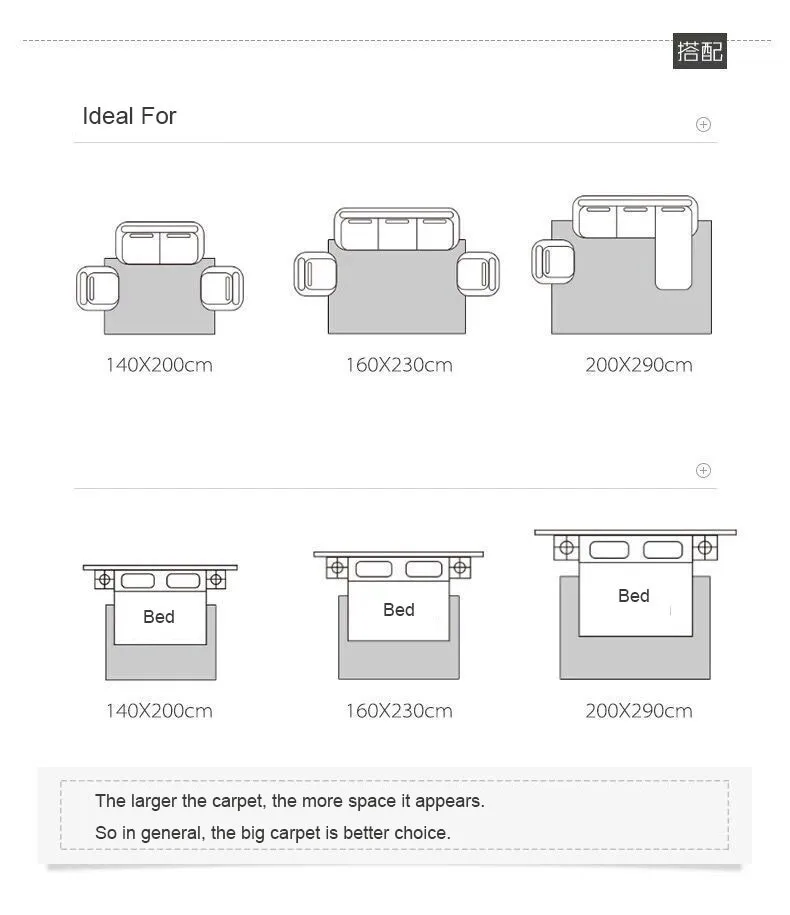 搭配

Ideal For

140X200cm

160X230cm

200X290cm

Bed

Bed

Bed

140X200cm

160X230cm

200X290cm

The larger the carpet, the more space it appears.
So in general, the big carpet is better choice.